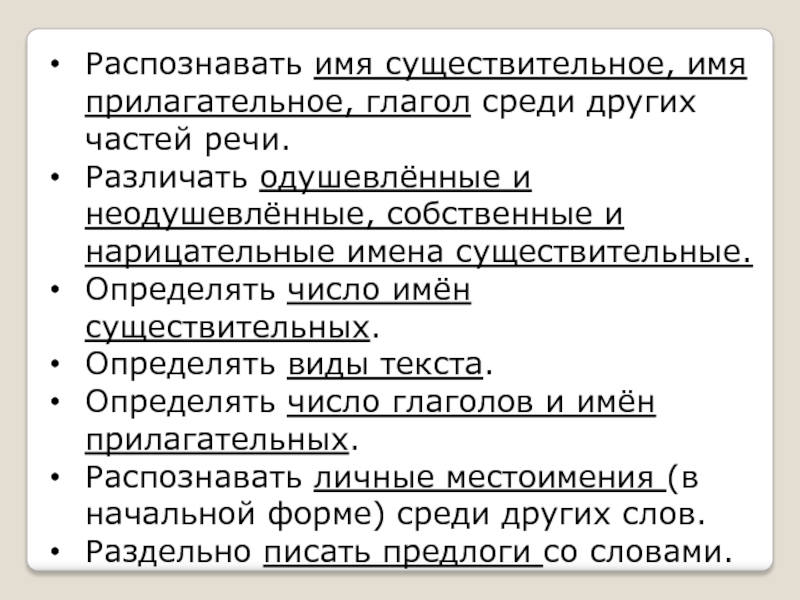 • Распознавать имя существительное, имя прилагательное, глагол среди других частей речи.
• Различать одушевлённые и неодушевлённые, собственные и нарицательные имена существительные.
• Определять число имён существительных.
• Определять виды текста.
• Определять число глаголов и имён прилагательных.
• Распознавать личные местоимения (в начальной форме) среди других слов.
• Раздельно писать предлоги со словами.